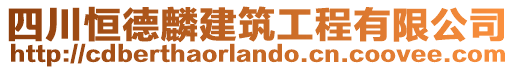 四川恒德麟建筑工程有限公司
http://cdberthaorlando.cn.coovee.com